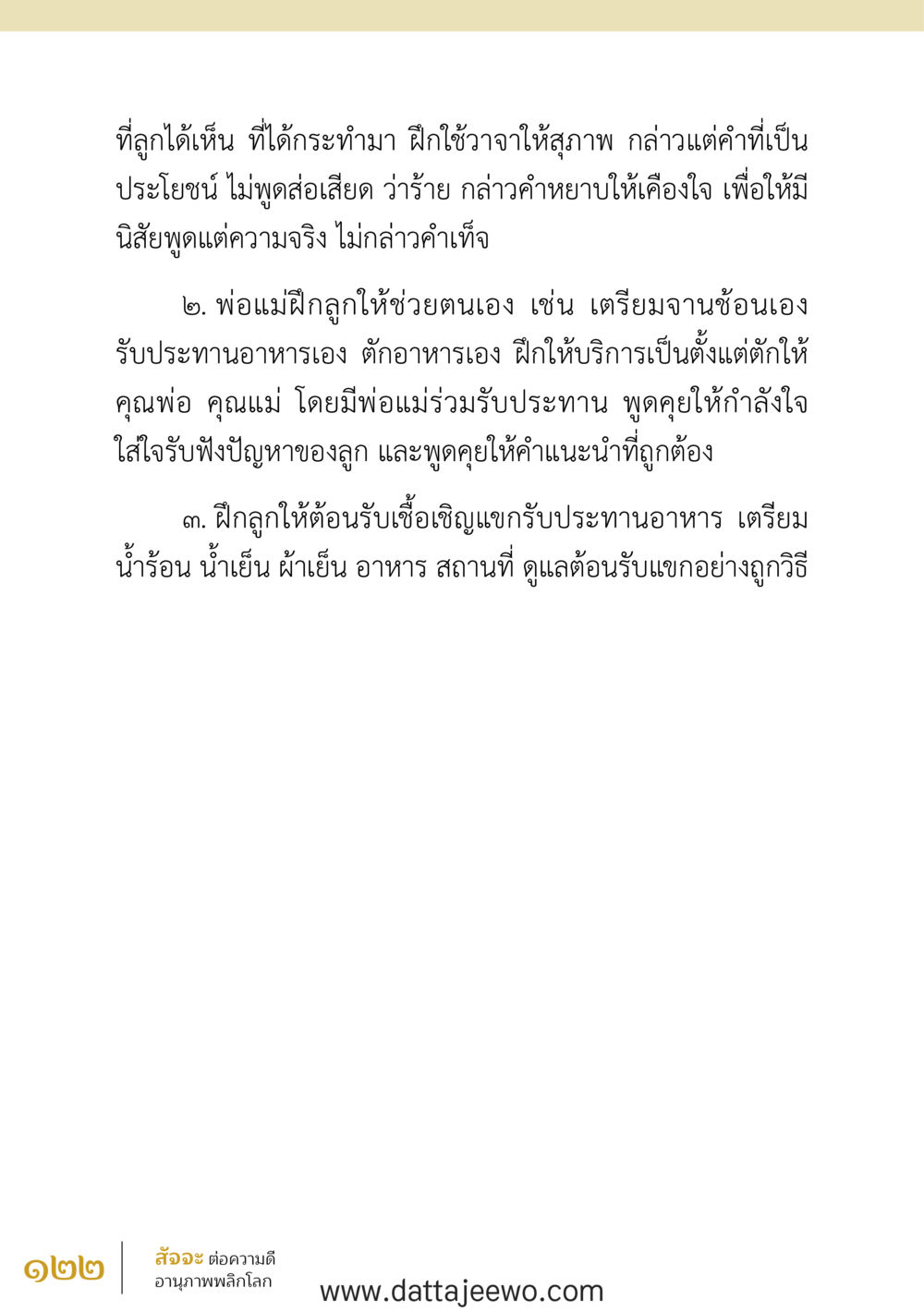 ที่ลูกได้เห็น ที่ได้กระทำมา ฝึกใช้วาจาให้สุภาพ กล่าวแต่คำที่เป็นประโยชน์ ไม่พูดส่อเสียด ว่าร้าย กล่าวคำหยาบให้เคืองใจ เพื่อให้มีนิสัยพูดแต่ความจริง ไม่กล่าวคำเท็จ

๒. พ่อแม่ฝึกลูกให้ช่วยตนเอง เช่น เตรียมจานช้อนเอง รับประทานอาหารเอง ตักอาหารเอง ฝึกให้บริการเป็นตั้งแต่ตักให้คุณพ่อ คุณแม่ โดยมีพ่อแม่ร่วมรับประทาน พูดคุยให้กำลังใจ ใส่ใจรับฟังปัญหาของลูก และพูดคุยให้คำแนะนำที่ถูกต้อง

๓. ฝึกลูกให้ต้อนรับเชื้อเชิญแขกรับประทานอาหาร เตรียมน้ำร้อน น้ำเย็น ผ้าเย็น อาหาร สถานที่ ดูแลต้อนรับแขกอย่างถูกวิธี

๑๒๒ สัจจะ ต่อความดี อานุภาพพลิกโลก

www.dattajeewo.com